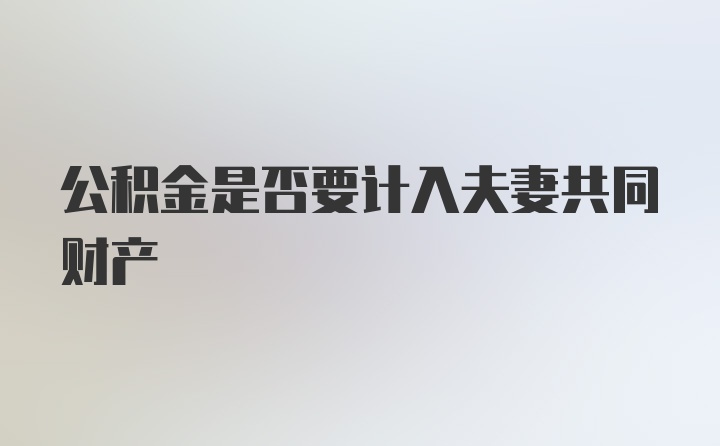 公积金是否要计入夫妻共同财产